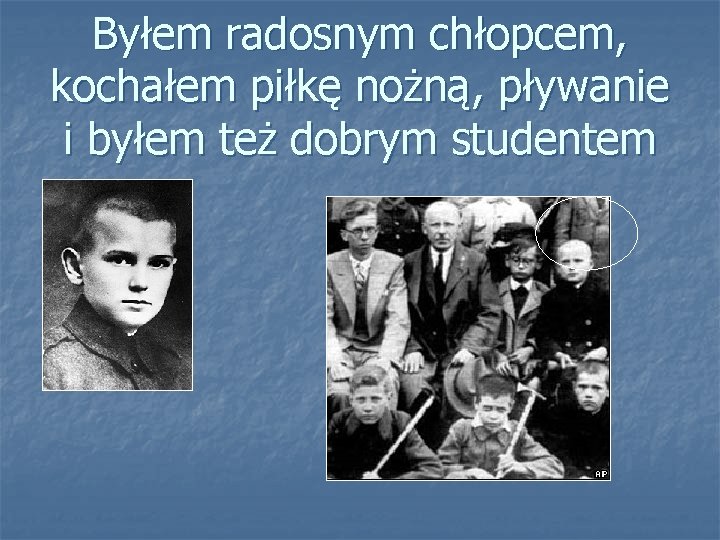 Byłem radosnym chłopcem, kochałem piłkę nożną, pływanie i byłem też dobrym studentem

AP